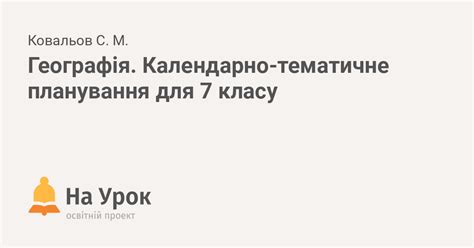 Ковальов С. М.

Географія. Календарно-тематичне планування для 7 класу

На Урок
освітній проект